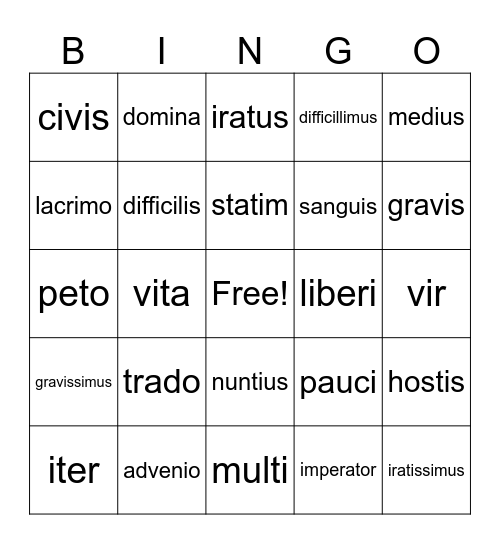 | B | I | N | G | O |
|---|---|---|---|---|
| civis | domina | iratus | difficillimus | medius |
| lacrimo | difficilis | statim | sanguis | gravis |
| peto | vita | Free! | liberi | vir |
| gravissimus | trado | nuntius | pauci | hostis |
| iter | advenio | multi | imperator | iratissimus |